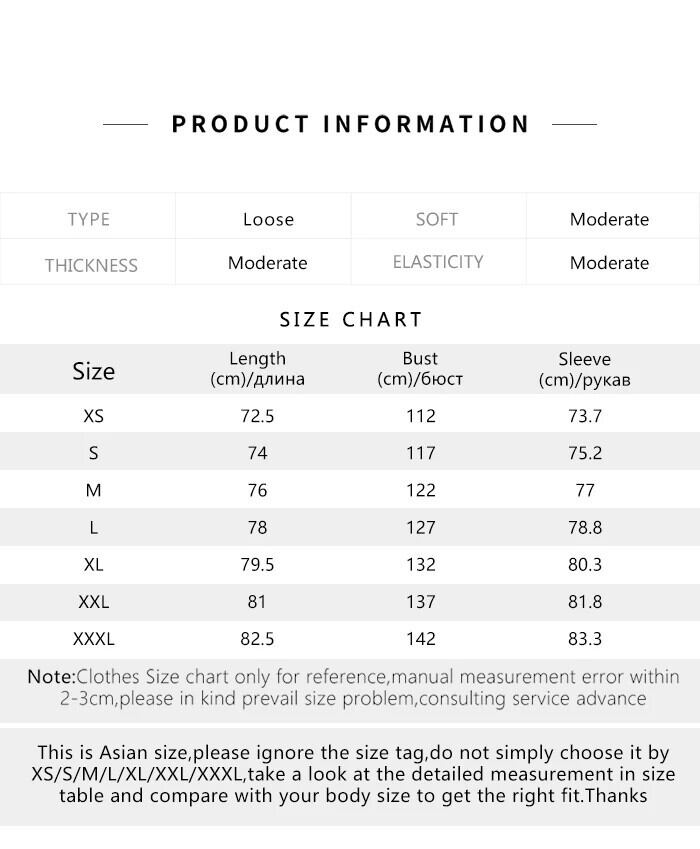 PRODUCT INFORMATION

| TYPE | Loose | SOFT | Moderate |
|---|---|---|---|
| THICKNESS | Moderate | ELASTICITY | Moderate |

SIZE CHART

| Size | Length (cm)/длина | Bust (cm)/бюст | Sleeve (cm)/рукав |
|---|---|---|---|
| XS | 72.5 | 112 | 73.7 |
| S | 74 | 117 | 75.2 |
| M | 76 | 122 | 77 |
| L | 78 | 127 | 78.8 |
| XL | 79.5 | 132 | 80.3 |
| XXL | 81 | 137 | 81.8 |
| XXXL | 82.5 | 142 | 83.3 |

Note:Clothes Size chart only for reference,manual measurement error within 2-3cm,please in kind prevail size problem,consulting service advance

This is Asian size,please ignore the size tag,do not simply choose it by XS/S/M/L/XL/XXL/XXXL,take a look at the detailed measurement in size table and compare with your body size to get the right fit.Thanks